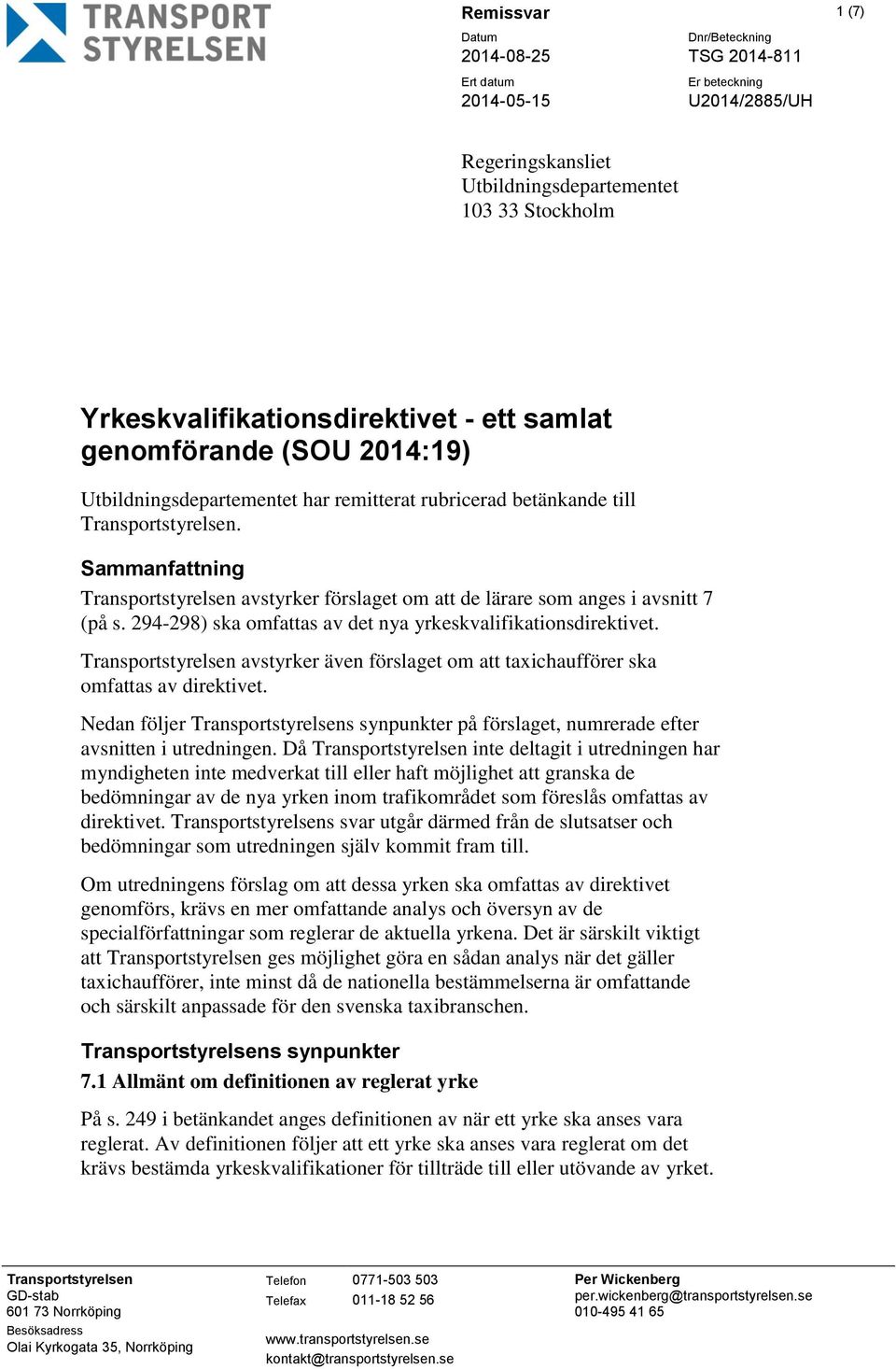 TRANSPORT STYRELSEN

Remissvar

1 (7)

Datum
2014-08-25

Dnr/Beteckning
TSG 2014-811

Ert datum
2014-05-15

Er beteckning
U2014/2885/UH

Regeringskansliet
Utbildningsdepartementet
103 33 Stockholm

Yrkeskvalifikationsdirektivet - ett samlat genomförande (SOU 2014:19)

Utbildningsdepartementet har remitterat rubricerad betänkande till Transportstyrelsen.

Sammanfattning

Transportstyrelsen avstyrker förslaget om att de lärare som anges i avsnitt 7 (på s. 294-298) ska omfattas av det nya yrkeskvalifikationsdirektivet.

Transportstyrelsen avstyrker även förslaget om att taxichaufförer ska omfattas av direktivet.

Nedan följer Transportstyrelsens synpunkter på förslaget, numrerade efter avsnitten i utredningen. Då Transportstyrelsen inte deltagit i utredningen har myndigheten inte medverkat till eller haft möjlighet att granska de bedömningar av de nya yrken inom trafikområdet som föreslås omfattas av direktivet. Transportstyrelsens svar utgår därmed från de slutsatser och bedömningar som utredningen själv kommit fram till.

Om utredningens förslag om att dessa yrken ska omfattas av direktivet genomförs, krävs en mer omfattande analys och översyn av de specialförfattningar som reglerar de aktuella yrkena. Det är särskilt viktigt att Transportstyrelsen ges möjlighet göra en sådan analys när det gäller taxichaufförer, inte minst då de nationella bestämmelserna är omfattande och särskilt anpassade för den svenska taxibranschen.

Transportstyrelsens synpunkter

7.1 Allmänt om definitionen av reglerat yrke

På s. 249 i betänkandet anges definitionen av när ett yrke ska anses vara reglerat. Av definitionen följer att ett yrke ska anses vara reglerat om det krävs bestämda yrkeskvalifikationer för tillträde till eller utövande av yrket.

Transportstyrelsen
GD-stab
601 73 Norrköping
Besöksadress
Olai Kyrkogata 35, Norrköping

Telefon 0771-503 503
Telefax 011-18 52 56

www.transportstyrelsen.se
kontakt@transportstyrelsen.se

Per Wickenberg
per.wickenberg@transportstyrelsen.se
010-495 41 65